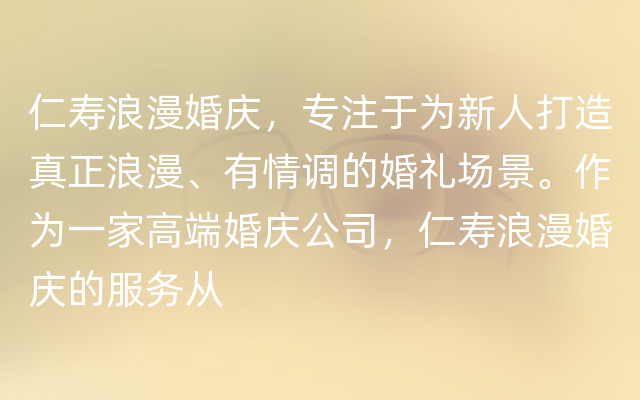 仁寿浪漫婚庆，专注于为新人打造真正浪漫、有情调的婚礼场景。作为一家高端婚庆公司，仁寿浪漫婚庆的服务从